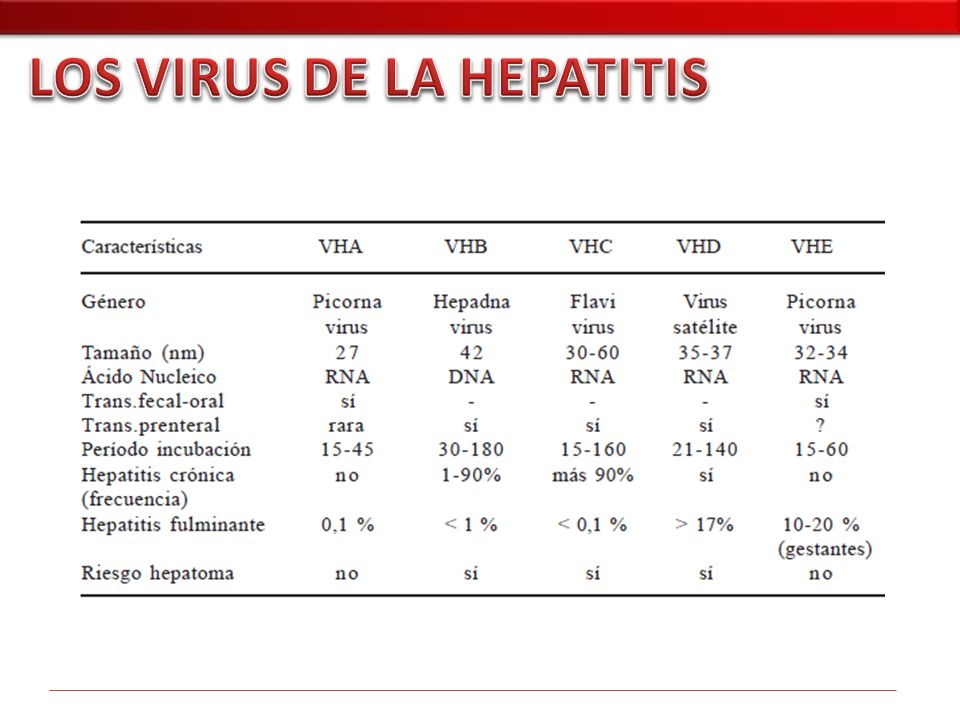 LOS VIRUS DE LA HEPATITIS

| Características | VHA | VHB | VHC | VHD | VHE |
|---|---|---|---|---|---|
| Género | Picorna virus | Hepadna virus | Flavi virus | Virus satélite | Picorna virus |
| Tamaño (nm) | 27 | 42 | 30-60 | 35-37 | 32-34 |
| Ácido Nucleico | RNA | DNA | RNA | RNA | RNA |
| Trans.fecal-oral | sí | - | - | - | sí |
| Trans.prenteral | rara | sí | sí | sí | ? |
| Período incubación | 15-45 | 30-180 | 15-160 | 21-140 | 15-60 |
| Hepatitis crónica (frecuencia) | no | 1-90% | más 90% | sí | no |
| Hepatitis fulminante | 0,1 % | < 1 % | < 0,1 % | > 17% | 10-20 % (gestantes) |
| Riesgo hepatoma | no | sí | sí | sí | no |